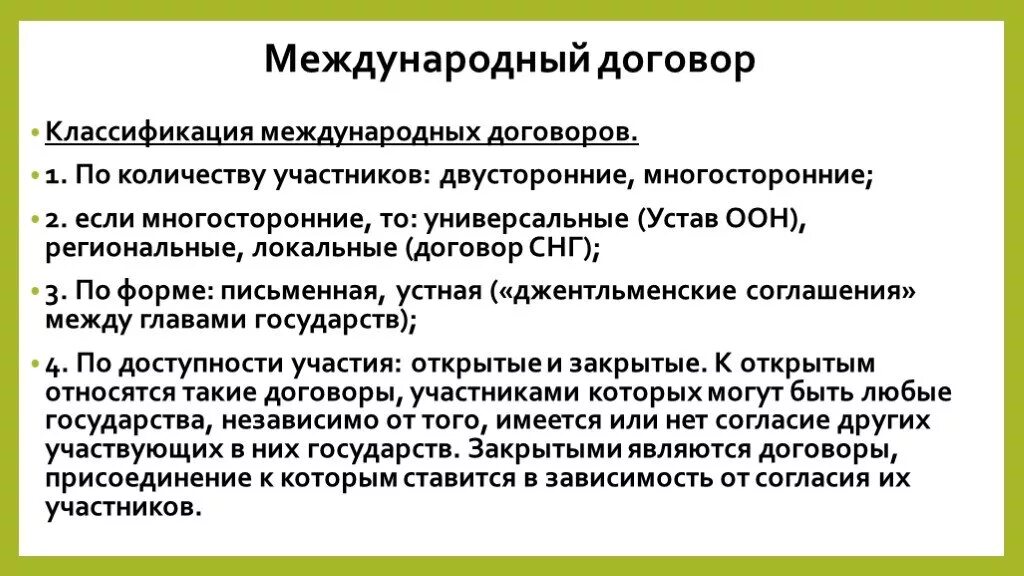 Международный договор

• Классификация международных договоров.

• 1. По количеству участников: двусторонние, многосторонние;

• 2. если многосторонние, то: универсальные (Устав ООН), региональные, локальные (договор СНГ);

• 3. По форме: письменная, устная («джентльменские соглашения» между главами государств);

• 4. По доступности участия: открытые и закрытые. К открытым относятся такие договоры, участниками которых могут быть любые государства, независимо от того, имеется или нет согласие других участвующих в них государств. Закрытыми являются договоры, присоединение к которым ставится в зависимость от согласия их участников.